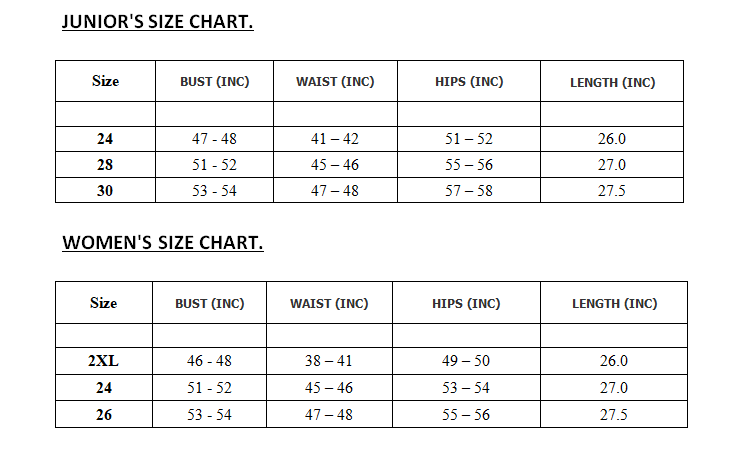 JUNIOR'S SIZE CHART.

| Size | BUST (INC) | WAIST (INC) | HIPS (INC) | LENGTH (INC) |
|---|---|---|---|---|
| | | | | |
| 24 | 47 - 48 | 41 – 42 | 51 – 52 | 26.0 |
| 28 | 51 - 52 | 45 – 46 | 55 – 56 | 27.0 |
| 30 | 53 - 54 | 47 – 48 | 57 – 58 | 27.5 |

WOMEN'S SIZE CHART.

| Size | BUST (INC) | WAIST (INC) | HIPS (INC) | LENGTH (INC) |
|---|---|---|---|---|
| | | | | |
| 2XL | 46 - 48 | 38 – 41 | 49 – 50 | 26.0 |
| 24 | 51 - 52 | 45 – 46 | 53 – 54 | 27.0 |
| 26 | 53 - 54 | 47 – 48 | 55 – 56 | 27.5 |